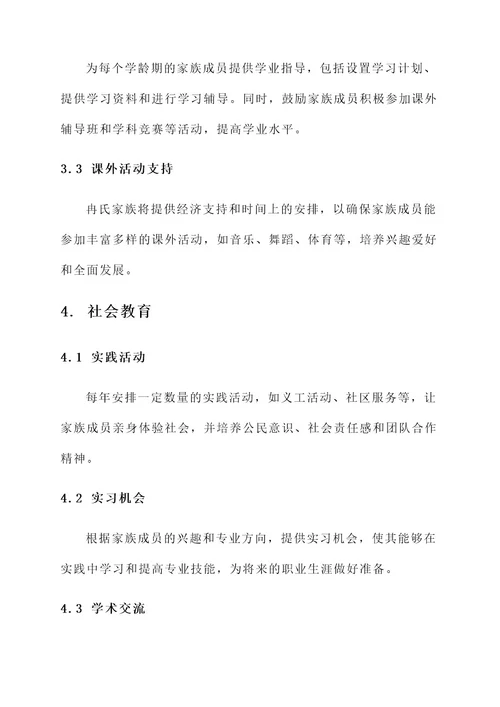 为每个学龄期的家族成员提供学业指导，包括设置学习计划、提供学习资料和进行学习辅导。同时，鼓励家族成员积极参加课外辅导班和学科竞赛等活动，提高学业水平。

3.3 课外活动支持

冉氏家族将提供经济支持和时间上的安排，以确保家族成员能参加丰富多样的课外活动，如音乐、舞蹈、体育等，培养兴趣爱好和全面发展。

4. 社会教育

4.1 实践活动

每年安排一定数量的实践活动，如义工活动、社区服务等，让家族成员亲身体验社会，并培养公民意识、社会责任感和团队合作精神。

4.2 实习机会

根据家族成员的兴趣和专业方向，提供实习机会，使其能够在实践中学习和提高专业技能，为将来的职业生涯做好准备。

4.3 学术交流